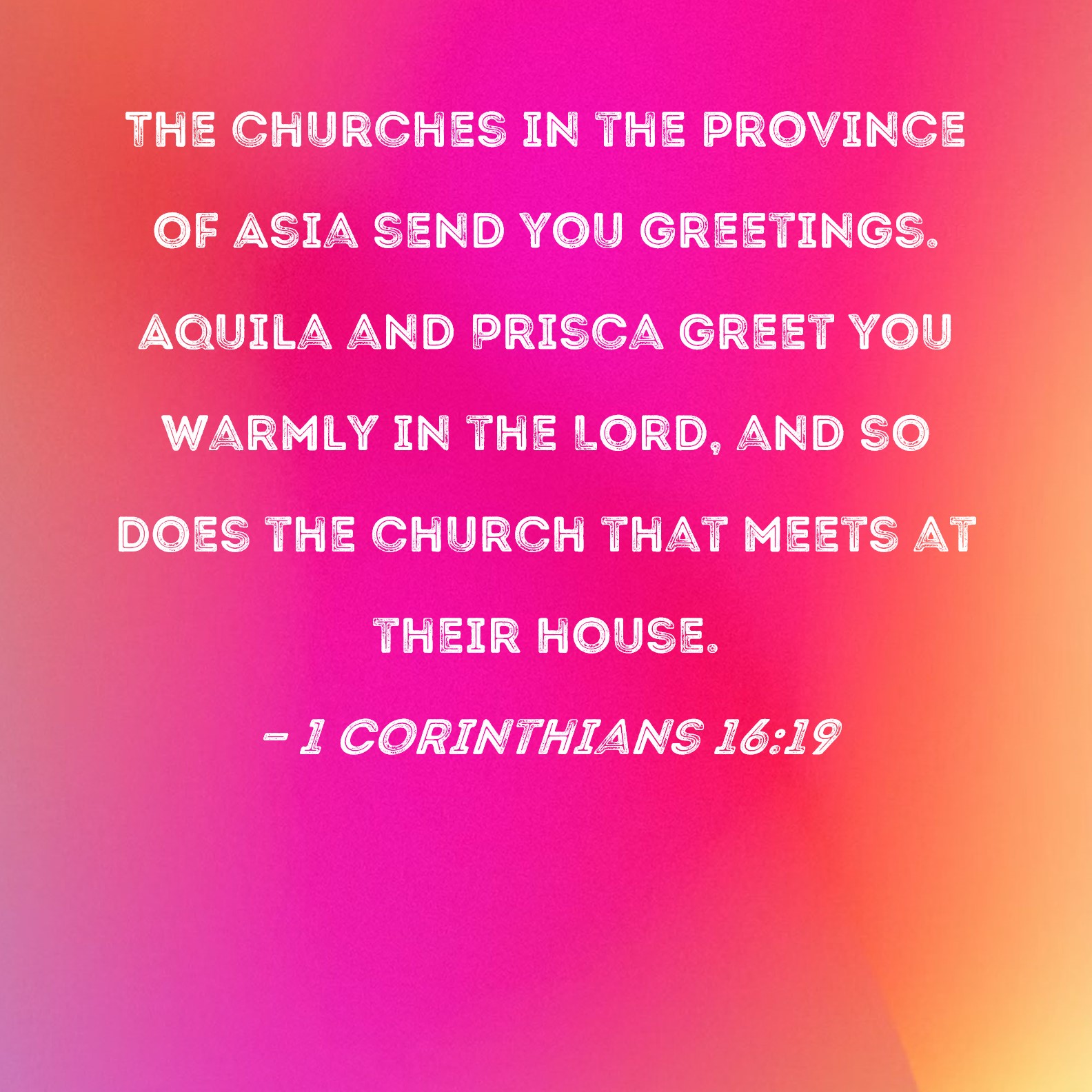 THE CHURCHES IN THE PROVINCE OF ASIA SEND YOU GREETINGS. AQUILA AND PRISCA GREET YOU WARMLY IN THE LORD, AND SO DOES THE CHURCH THAT MEETS AT THEIR HOUSE.

- 1 CORINTHIANS 16:19